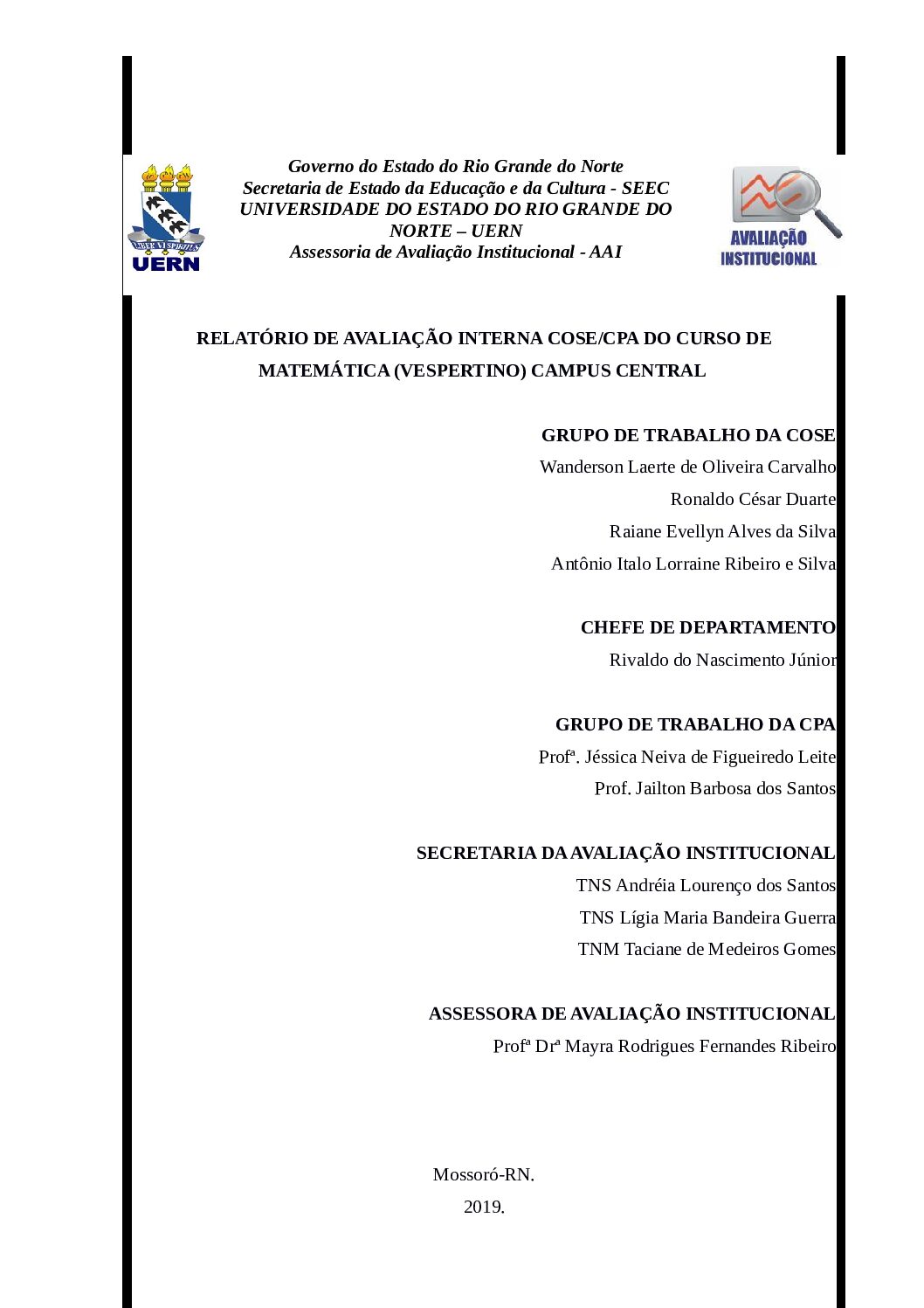 LIBER VI SPIRITUS
UERN

Governo do Estado do Rio Grande do Norte
Secretaria de Estado da Educação e da Cultura - SEEC
UNIVERSIDADE DO ESTADO DO RIO GRANDE DO NORTE – UERN
Assessoria de Avaliação Institucional - AAI

AVALIAÇÃO INSTITUCIONAL

RELATÓRIO DE AVALIAÇÃO INTERNA COSE/CPA DO CURSO DE MATEMÁTICA (VESPERTINO) CAMPUS CENTRAL

GRUPO DE TRABALHO DA COSE
Wanderson Laerte de Oliveira Carvalho
Ronaldo César Duarte
Raiane Evellyn Alves da Silva
Antônio Italo Lorraine Ribeiro e Silva

CHEFE DE DEPARTAMENTO
Rivaldo do Nascimento Júnior

GRUPO DE TRABALHO DA CPA
Profª. Jéssica Neiva de Figueiredo Leite
Prof. Jailton Barbosa dos Santos

SECRETARIA DA AVALIAÇÃO INSTITUCIONAL
TNS Andréia Lourenço dos Santos
TNS Lígia Maria Bandeira Guerra
TNM Taciane de Medeiros Gomes

ASSESSORA DE AVALIAÇÃO INSTITUCIONAL
Profª Drª Mayra Rodrigues Fernandes Ribeiro

Mossoró-RN.
2019.